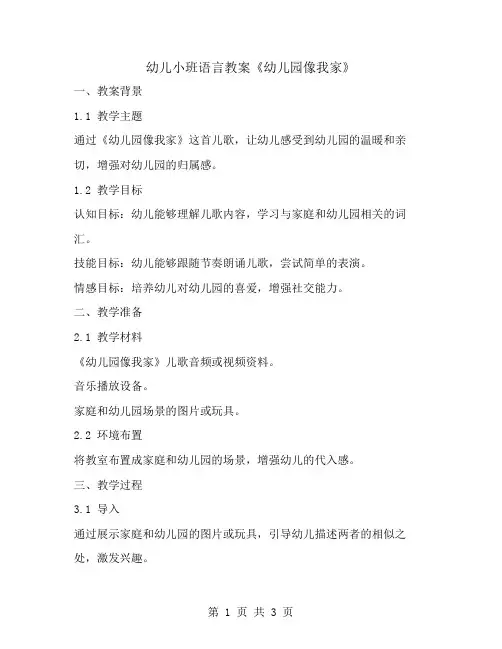 幼儿小班语言教案《幼儿园像我家》

一、教案背景

1.1 教学主题

通过《幼儿园像我家》这首儿歌，让幼儿感受到幼儿园的温暖和亲切，增强对幼儿园的归属感。

1.2 教学目标

认知目标：幼儿能够理解儿歌内容，学习与家庭和幼儿园相关的词汇。

技能目标：幼儿能够跟随节奏朗诵儿歌，尝试简单的表演。

情感目标：培养幼儿对幼儿园的喜爱，增强社交能力。

二、教学准备

2.1 教学材料

《幼儿园像我家》儿歌音频或视频资料。

音乐播放设备。

家庭和幼儿园场景的图片或玩具。

2.2 环境布置

将教室布置成家庭和幼儿园的场景，增强幼儿的代入感。

三、教学过程

3.1 导入

通过展示家庭和幼儿园的图片或玩具，引导幼儿描述两者的相似之处，激发兴趣。

第 1 页 共 3 页